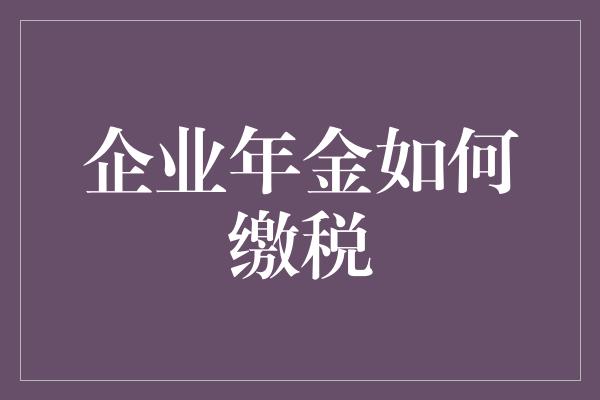 企业年金如何缴税